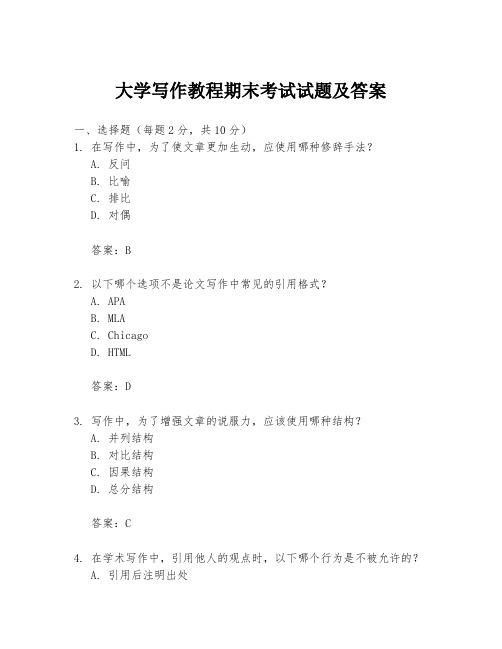 大学写作教程期末考试试题及答案

一、选择题（每题 2 分，共 10 分）

1. 在写作中，为了使文章更加生动，应使用哪种修辞手法？
A. 反问
B. 比喻
C. 排比
D. 对偶

答案：B

2. 以下哪个选项不是论文写作中常见的引用格式？
A. APA
B. MLA
C. Chicago
D. HTML

答案：D

3. 写作中，为了增强文章的说服力，应该使用哪种结构？
A. 并列结构
B. 对比结构
C. 因果结构
D. 总分结构

答案：C

4. 在学术写作中，引用他人的观点时，以下哪个行为是不被允许的？
A. 引用后注明出处